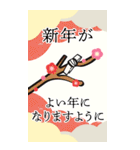 新年が

よい年に
なりますように